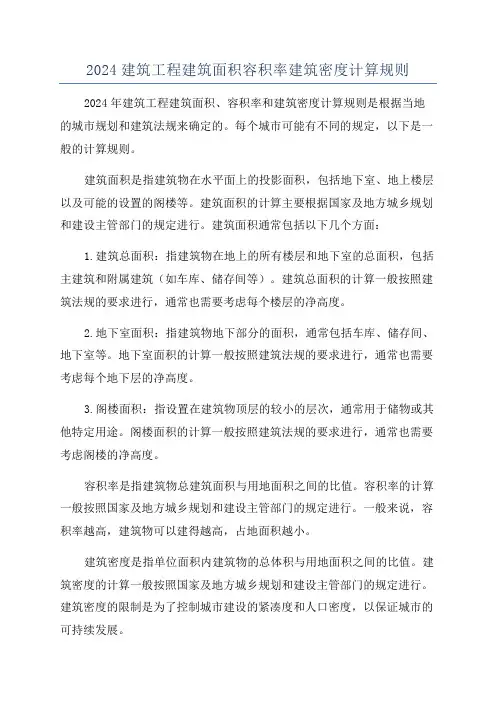 2024 建筑工程建筑面积容积率建筑密度计算规则

2024 年建筑工程建筑面积、容积率和建筑密度计算规则是根据当地的城市规划和建筑法规来确定的。每个城市可能有不同的规定，以下是一般的计算规则。

建筑面积是指建筑物在水平面上的投影面积，包括地下室、地上楼层以及可能的设置的阁楼等。建筑面积的计算主要根据国家及地方城乡规划和建设主管部门的规定进行。建筑面积通常包括以下几个方面：

1. 建筑总面积：指建筑物在地上的所有楼层和地下室的总面积，包括主建筑和附属建筑（如车库、储存间等）。建筑总面积的计算一般按照建筑法规的要求进行，通常也需要考虑每个楼层的净高度。

2. 地下室面积：指建筑物地下部分的面积，通常包括车库、储存间、地下室等。地下室面积的计算一般按照建筑法规的要求进行，通常也需要考虑每个地下层的净高度。

3. 阁楼面积：指设置在建筑物顶层的较小的层次，通常用于储物或其他特定用途。阁楼面积的计算一般按照建筑法规的要求进行，通常也需要考虑阁楼的净高度。

容积率是指建筑物总建筑面积与用地面积之间的比值。容积率的计算一般按照国家及地方城乡规划和建设主管部门的规定进行。一般来说，容积率越高，建筑物可以建得越高，占地面积越小。

建筑密度是指单位面积内建筑物的总体积与用地面积之间的比值。建筑密度的计算一般按照国家及地方城乡规划和建设主管部门的规定进行。建筑密度的限制是为了控制城市建设的紧凑度和人口密度，以保证城市的可持续发展。